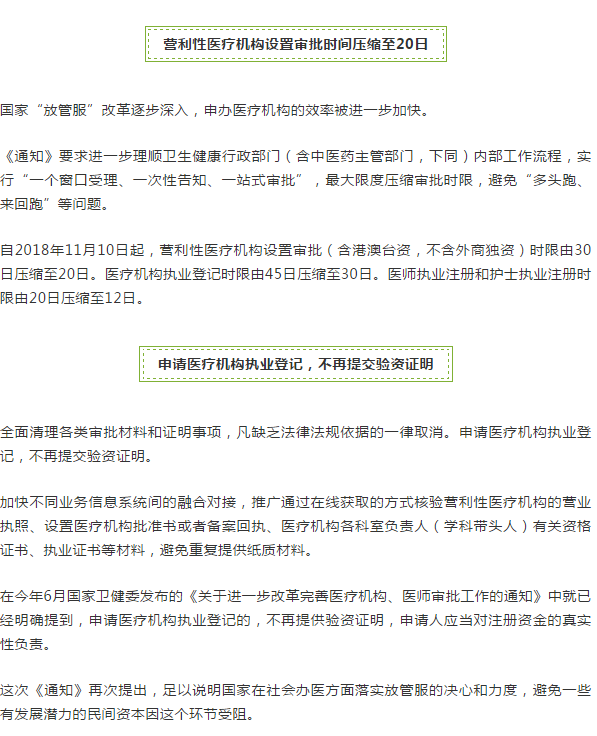 营利性医疗机构设置审批时间压缩至20日

国家“放管服”改革逐步深入，申办医疗机构的效率被进一步加快。

《通知》要求进一步理顺卫生健康行政部门（含中医药主管部门，下同）内部工作流程，实行“一个窗口受理、一次性告知、一站式审批”，最大限度压缩审批时限，避免“多头跑、来回跑”等问题。

自2018年11月10日起，营利性医疗机构设置审批（含港澳台资，不含外商独资）时限由30日压缩至20日。医疗机构执业登记时限由45日压缩至30日。医师执业注册和护士执业注册时限由20日压缩至12日。

申请医疗机构执业登记，不再提交验资证明

全面清理各类审批材料和证明事项，凡缺乏法律法规依据的一律取消。申请医疗机构执业登记，不再提交验资证明。

加快不同业务信息系统间的融合对接，推广通过在线获取的方式核验营利性医疗机构的营业执照、设置医疗机构批准书或者备案回执、医疗机构各科室负责人（学科带头人）有关资格证书、执业证书等材料，避免重复提供纸质材料。

在今年6月国家卫健委发布的《关于进一步改革完善医疗机构、医师审批工作的通知》中就已经明确提到，申请医疗机构执业登记的，不再提供验资证明，申请人应当对注册资金的真实性负责。

这次《通知》再次提出，足以说明国家在社会办医方面落实放管服的决心和力度，避免一些有发展潜力的民间资本因这个环节受阻。